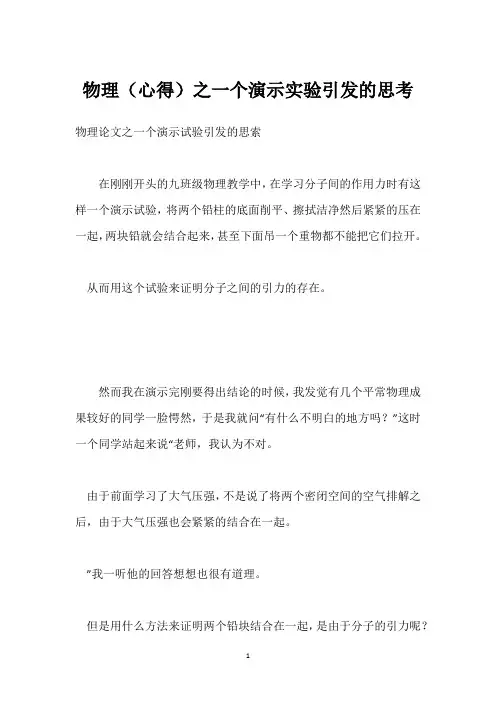 物理（心得）之一个演示实验引发的思考

物理论文之一个演示试验引发的思索

在刚刚开头的九班级物理教学中，在学习分子间的作用力时有这样一个演示试验，将两个铅柱的底面削平、擦拭洁净然后紧紧的压在一起，两块铅就会结合起来，甚至下面吊一个重物都不能把它们拉开。

从而用这个试验来证明分子之间的引力的存在。

然而我在演示完刚要得出结论的时候，我发觉有几个平常物理成果较好的同学一脸愕然，于是我就问“有什么不明白的地方吗？”这时一个同学站起来说“老师，我认为不对。

由于前面学习了大气压强，不是说了将两个密闭空间的空气排解之后，由于大气压强也会紧紧的结合在一起。

”我一听他的回答想想也很有道理。

但是用什么方法来证明两个铅块结合在一起，是由于分子的引力呢？

1